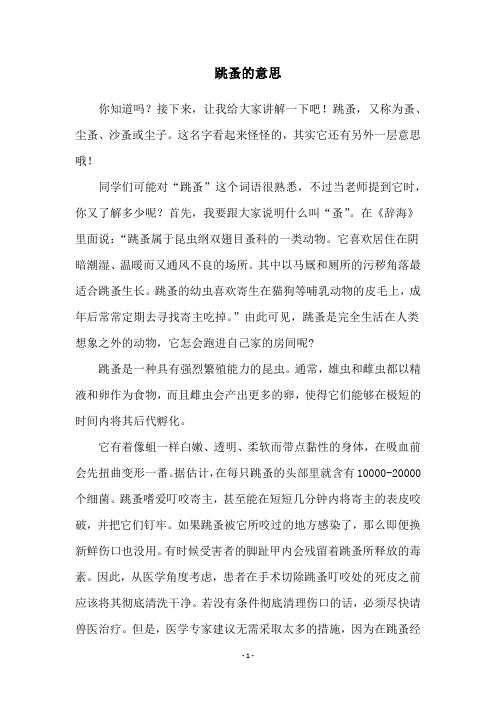 跳蚤的意思

你知道吗？接下来，让我给大家讲解一下吧！跳蚤，又称为蚤、尘蚤、沙蚤或尘子。这名字看起来怪怪的，其实它还有另外一层意思哦！

同学们可能对“跳蚤”这个词语很熟悉，不过当老师提到它时，你又了解多少呢？首先，我要跟大家说明什么叫“蚤”。在《辞海》里面说：“跳蚤属于昆虫纲双翅目蚤科的一类动物。它喜欢居住在阴暗潮湿、温暖而又通风不良的场所。其中以马厩和厕所的污秽角落最适合跳蚤生长。跳蚤的幼虫喜欢寄生在猫狗等哺乳动物的皮毛上，成年后常常定期去寻找寄主吃掉。”由此可见，跳蚤是完全生活在人类想象之外的动物，它怎会跑进自己家的房间呢？

跳蚤是一种具有强烈繁殖能力的昆虫。通常，雄虫和雌虫都以精液和卵作为食物，而且雌虫会产出更多的卵，使得它们能够在极短的时间内将其后代孵化。

它有着像蛆一样白嫩、透明、柔软而带点黏性的身体，在吸血前会先扭曲变形一番。据估计，在每只跳蚤的头部里就含有10000-20000个细菌。跳蚤嗜爱叮咬寄主，甚至能在短短几分钟内将寄主的表皮咬破，并把它们钉牢。如果跳蚤被它所咬过的地方感染了，那么即便换新鲜伤口也没用。有时候受害者的脚趾甲内会残留着跳蚤所释放的毒素。因此，从医学角度考虑，患者在手术切除跳蚤叮咬处的死皮之前应该将其彻底清洗干净。若没有条件彻底清理伤口的话，必须尽快请兽医治疗。但是，医学专家建议无需采取太多的措施，因为在跳蚤经

- 1 -